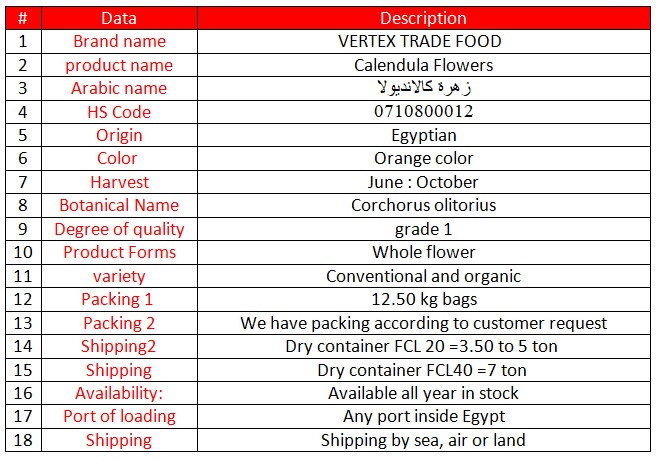 | # | Data | Description |
|---|---|---|
| 1 | Brand name | VERTEX TRADE FOOD |
| 2 | product name | Calendula Flowers |
| 3 | Arabic name | زهرة كالانديولا |
| 4 | HS Code | 0710800012 |
| 5 | Origin | Egyptian |
| 6 | Color | Orange color |
| 7 | Harvest | June : October |
| 8 | Botanical Name | Corchorus olitorius |
| 9 | Degree of quality | grade 1 |
| 10 | Product Forms | Whole flower |
| 11 | variety | Conventional and organic |
| 12 | Packing 1 | 12.50 kg bags |
| 13 | Packing 2 | We have packing according to customer request |
| 14 | Shipping2 | Dry container FCL 20 =3.50 to 5 ton |
| 15 | Shipping | Dry container FCL40 =7 ton |
| 16 | Availability: | Available all year in stock |
| 17 | Port of loading | Any port inside Egypt |
| 18 | Shipping | Shipping by sea, air or land |